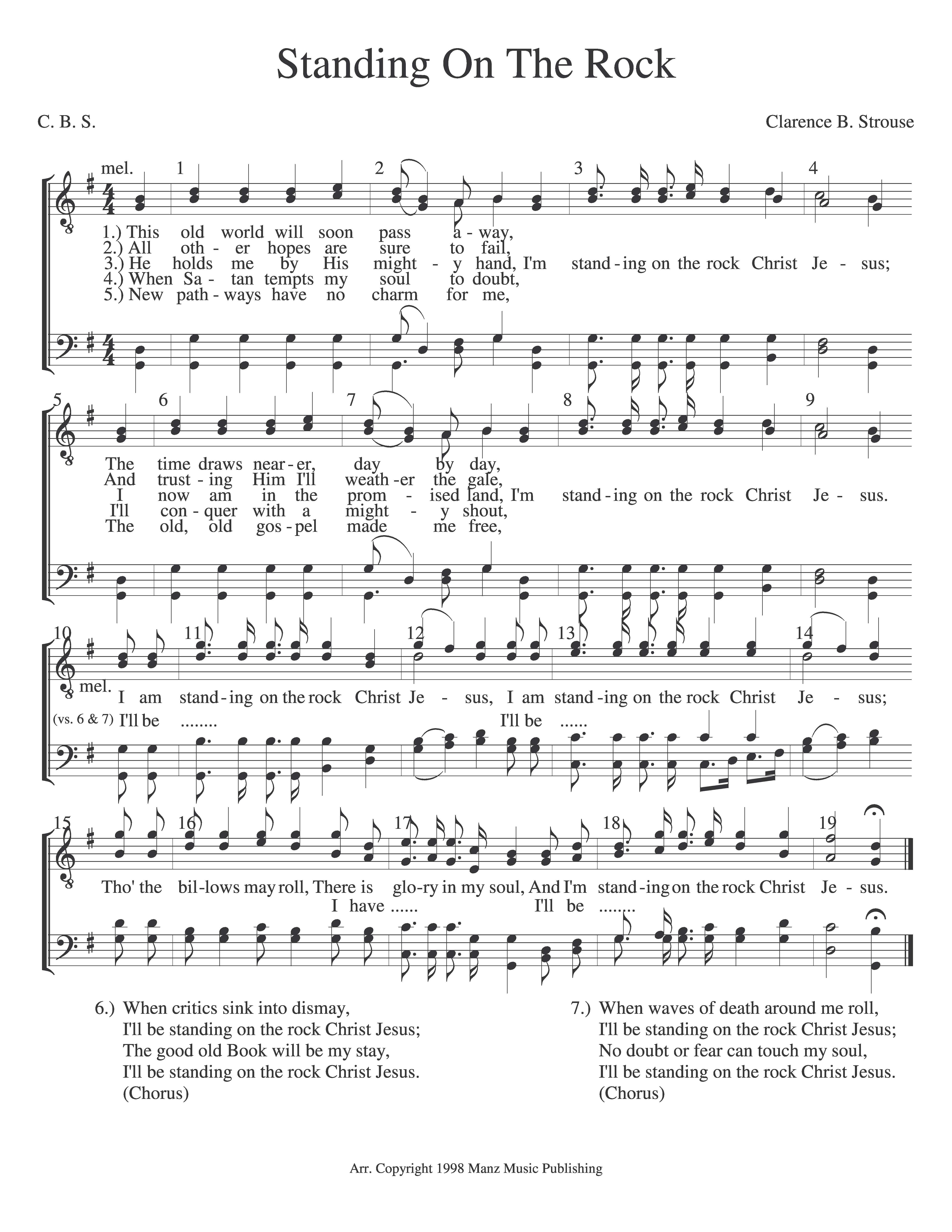 Standing On The Rock

C. B. S.

Clarence B. Strouse

mel. 1 2 3 4

1.) This old world will soon pass a - way,
2.) All oth - er hopes are sure to fail,
3.) He holds me by His might - y hand, I'm stand - ing on the rock Christ Je - sus;
4.) When Sa - tan tempts my soul to doubt,
5.) New path - ways have no charm for me,

5 6 7 8 9

The time draws near - er, day by day,
And trust - ing Him I'll weath - er the gale,
I now am in the prom - ised land, I'm stand - ing on the rock Christ Je - sus.
I'll con - quer with a might - y shout,
The old, old gos - pel made me free,

10 11 12 13 14

mel. I am stand - ing on the rock Christ Je - sus, I am stand - ing on the rock Christ Je - sus;
(vs. 6 & 7) I'll be ........ I'll be ......

15 16 17 18 19

Tho' the bil - lows may roll, There is glo - ry in my soul, And I'm stand - ing on the rock Christ Je - sus.
I have ...... I'll be ........

6.) When critics sink into dismay,
I'll be standing on the rock Christ Jesus;
The good old Book will be my stay,
I'll be standing on the rock Christ Jesus.
(Chorus)

7.) When waves of death around me roll,
I'll be standing on the rock Christ Jesus;
No doubt or fear can touch my soul,
I'll be standing on the rock Christ Jesus.
(Chorus)

Arr. Copyright 1998 Manz Music Publishing